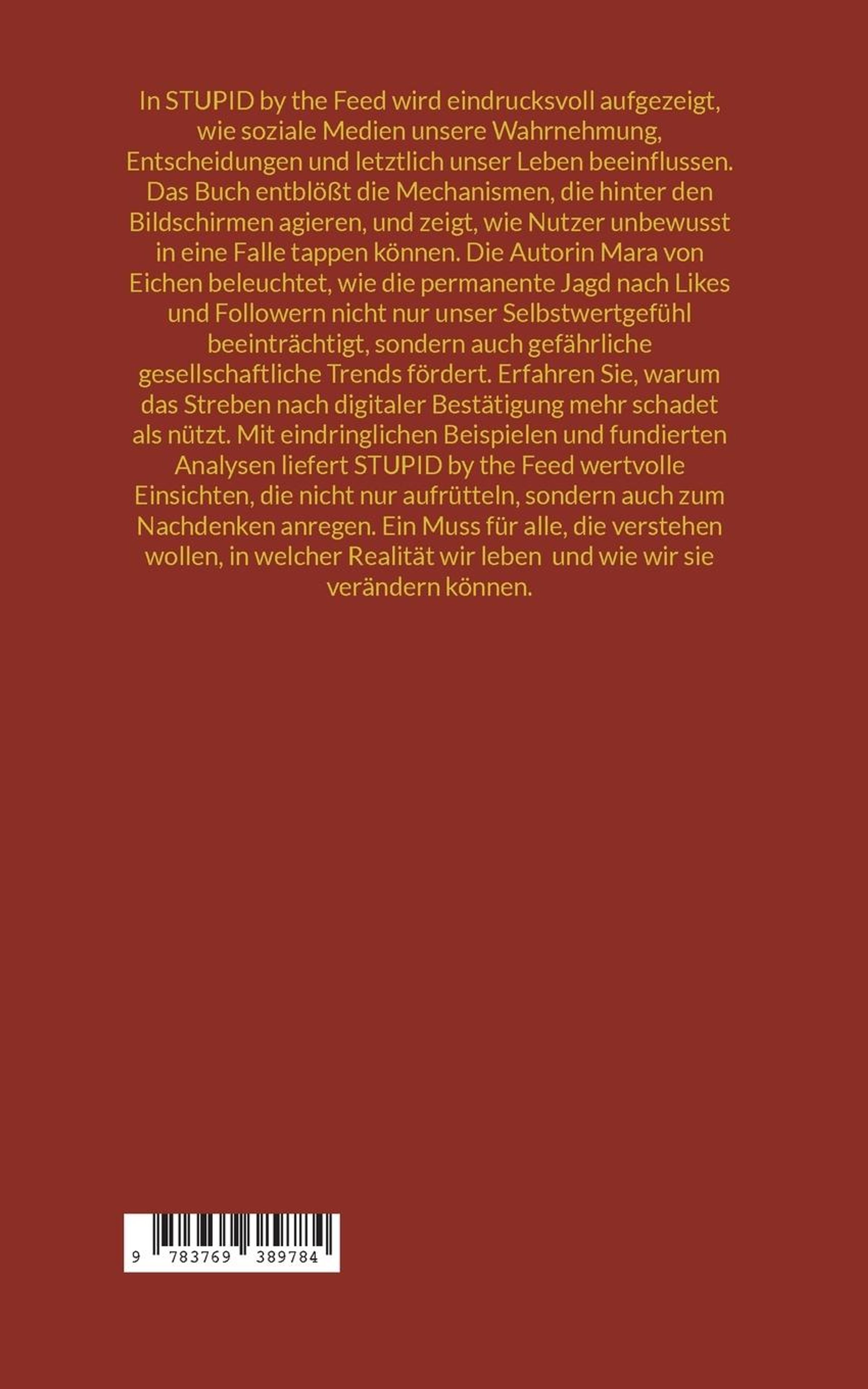 In STUPID by the Feed wird eindrucksvoll aufgezeigt, wie soziale Medien unsere Wahrnehmung, Entscheidungen und letztlich unser Leben beeinflussen. Das Buch entblößt die Mechanismen, die hinter den Bildschirmen agieren, und zeigt, wie Nutzer unbewusst in eine Falle tappen können. Die Autorin Mara von Eichen beleuchtet, wie die permanente Jagd nach Likes und Followern nicht nur unser Selbstwertgefühl beeinträchtigt, sondern auch gefährliche gesellschaftliche Trends fördert. Erfahren Sie, warum das Streben nach digitaler Bestätigung mehr schadet als nützt. Mit eindringlichen Beispielen und fundierten Analysen liefert STUPID by the Feed wertvolle Einsichten, die nicht nur aufrütteln, sondern auch zum Nachdenken anregen. Ein Muss für alle, die verstehen wollen, in welcher Realität wir leben und wie wir sie verändern können.

9 783769 389784